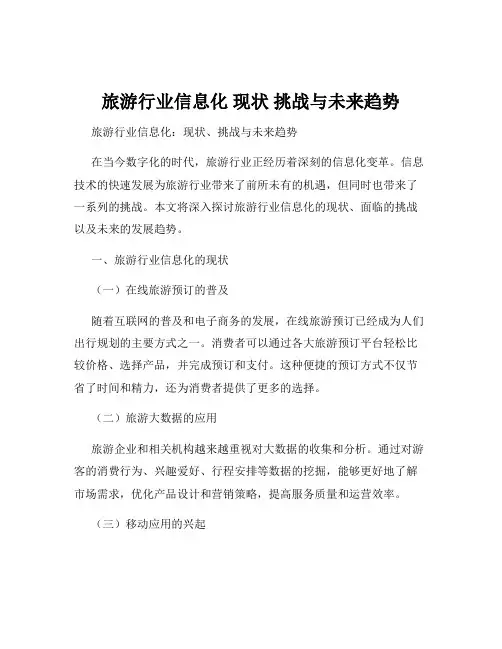 旅游行业信息化 现状 挑战与未来趋势

旅游行业信息化：现状、挑战与未来趋势

在当今数字化的时代，旅游行业正经历着深刻的信息化变革。信息技术的快速发展为旅游行业带来了前所未有的机遇，但同时也带来了一系列的挑战。本文将深入探讨旅游行业信息化的现状、面临的挑战以及未来的发展趋势。

一、旅游行业信息化的现状

（一）在线旅游预订的普及

随着互联网的普及和电子商务的发展，在线旅游预订已经成为人们出行规划的主要方式之一。消费者可以通过各大旅游预订平台轻松比较价格、选择产品，并完成预订和支付。这种便捷的预订方式不仅节省了时间和精力，还为消费者提供了更多的选择。

（二）旅游大数据的应用

旅游企业和相关机构越来越重视对大数据的收集和分析。通过对游客的消费行为、兴趣爱好、行程安排等数据的挖掘，能够更好地了解市场需求，优化产品设计和营销策略，提高服务质量和运营效率。

（三）移动应用的兴起